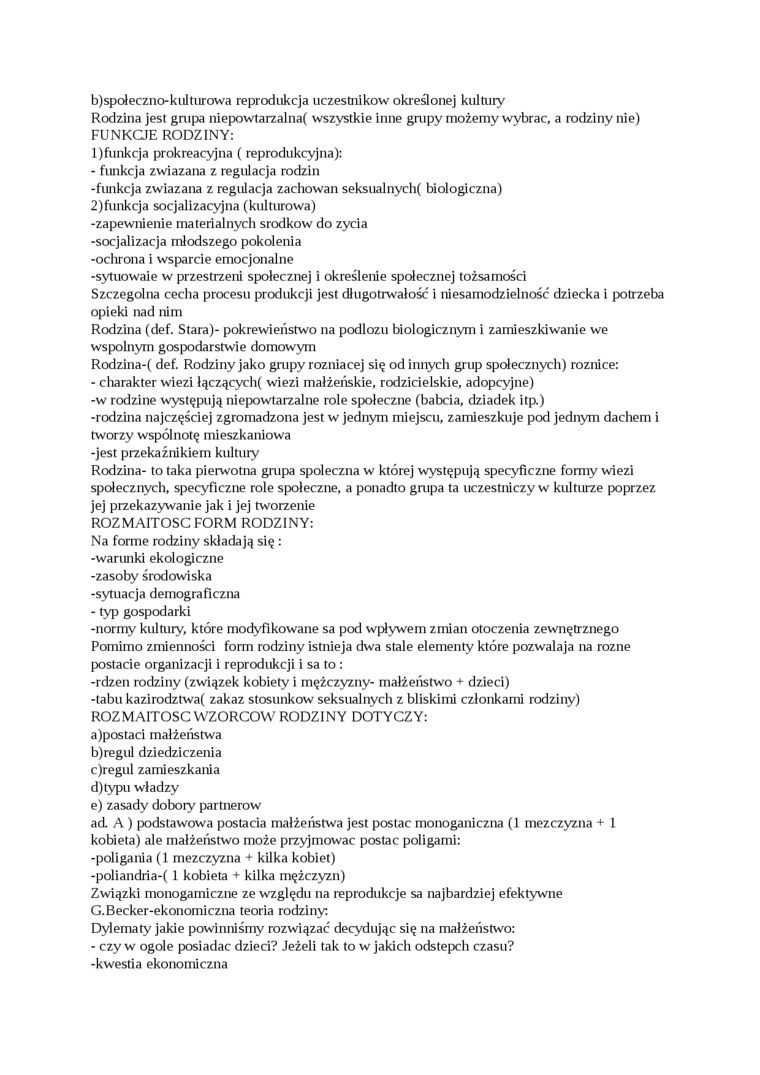 b)społeczno-kulturowa reprodukcja uczestnikow określonej kultury
Rodzina jest grupa niepowtarzalna( wszystkie inne grupy możemy wybrac, a rodziny nie)
FUNKCJE RODZINY:
1)funkcja prokreacyjna ( reprodukcyjna):
- funkcja zwiazana z regulacja rodzin
-funkcja zwiazana z regulacja zachowan seksualnych( biologiczna)
2)funkcja socjalizacyjna (kulturowa)
-zapewnienie materialnych srodkow do zycia
-socjalizacja młodszego pokolenia
-ochrona i wsparcie emocjonalne
-sytuowaie w przestrzeni społecznej i określenie społecznej tożsamości
Szczegolna cecha procesu produkcji jest długotrwałość i niesamodzielność dziecka i potrzeba opieki nad nim
Rodzina (def. Stara)- pokrewieństwo na podlozu biologicznym i zamieszkiwanie we wspolnym gospodarstwie domowym
Rodzina-( def. Rodziny jako grupy rozniacej się od innych grup społecznych) roznice:
- charakter wiezi łączących( wiezi małżeńskie, rodzicielskie, adopcyjne)
-w rodzine występują niepowtarzalne role społeczne (babcia, dziadek itp.)
-rodzina najczęściej zgromadzona jest w jednym miejscu, zamieszkuje pod jednym dachem i tworzy wspólnotę mieszkaniowa
-jest przekaźnikiem kultury
Rodzina- to taka pierwotna grupa spoleczna w której występują specyficzne formy wiezi społecznych, specyficzne role społeczne, a ponadto grupa ta uczestniczy w kulturze poprzez jej przekazywanie jak i jej tworzenie
ROZMAITOSC FORM RODZINY:
Na forme rodziny składają się :
-warunki ekologiczne
-zasoby środowiska
-sytuacja demograficzna
- typ gospodarki
-normy kultury, które modyfikowane sa pod wpływem zmian otoczenia zewnętrznego
Pomimo zmienności form rodziny istnieja dwa stale elementy które pozwalaja na rozne postacie organizacji i reprodukcji i sa to :
-rdzen rodziny (związek kobiety i mężczyzny- małżeństwo + dzieci)
-tabu kazirodztwa( zakaz stosunkow seksualnych z bliskimi członkami rodziny)
ROZMAITOSC WZORCOW RODZINY DOTYCZY:
a)postaci małżeństwa
b)regul dziedziczenia
c)regul zamieszkania
d)typu władzy
e) zasady dobory partnerow
ad. A ) podstawowa postacia małżeństwa jest postac monoganiczna (1 mezczyzna + 1 kobieta) ale małżeństwo może przyjmowac postac poligami:
-poligania (1 mezczyzna + kilka kobiet)
-poliandria-( 1 kobieta + kilka mężczyzn)
Związki monogamiczne ze względu na reprodukcje sa najbardziej efektywne
G.Becker-ekonomiczna teoria rodziny:
Dylematy jakie powinniśmy rozwiązać decydując się na małżeństwo:
- czy w ogole posiadac dzieci? Jeżeli tak to w jakich odstepch czasu?
-kwestia ekonomiczna